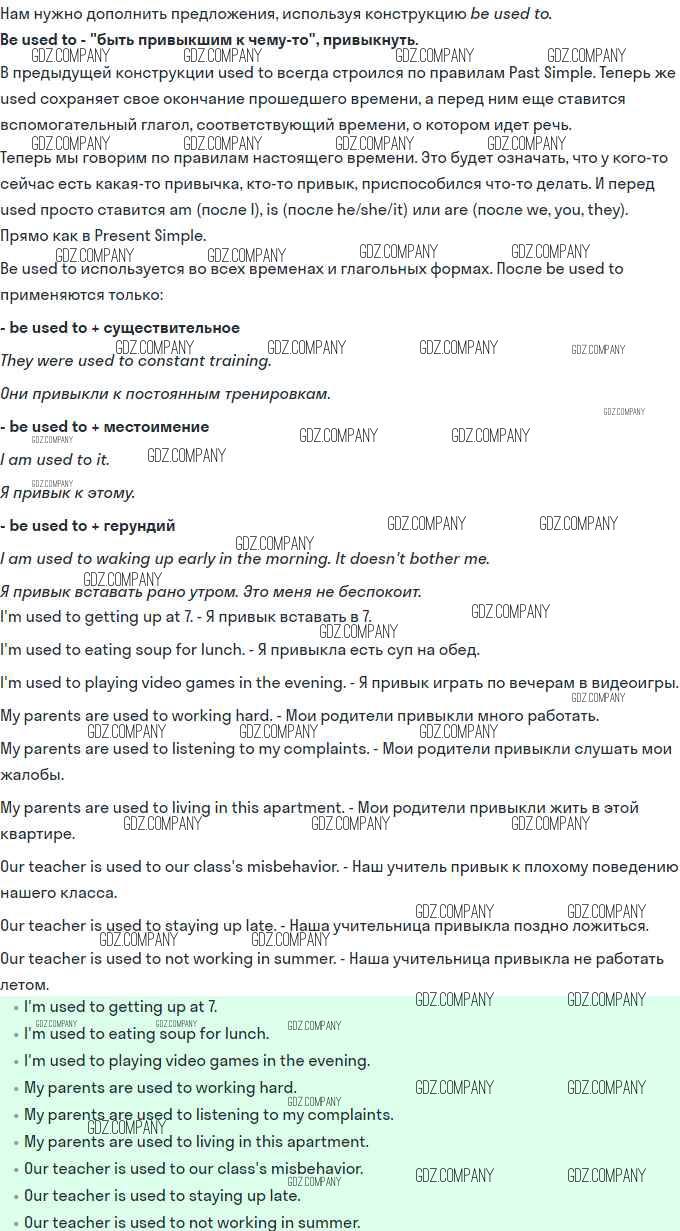 Нам нужно дополнить предложения, используя конструкцию be used to.

Be used to - "быть привыкшим к чему-то", привыкнуть.

В предыдущей конструкции used to всегда строился по правилам Past Simple. Теперь же used сохраняет свое окончание прошедшего времени, а перед ним еще ставится вспомогательный глагол, соответствующий времени, о котором идет речь.

Теперь мы говорим по правилам настоящего времени. Это будет означать, что у кого-то сейчас есть какая-то привычка, кто-то привык, приспособился что-то делать. И перед used просто ставится am (после I), is (после he/she/it) или are (после we, you, they). Прямо как в Present Simple.

Be used to используется во всех временах и глагольных формах. После be used to применяются только:

- be used to + существительное

They were used to constant training.

Они привыкли к постоянным тренировкам.

- be used to + местоимение

I am used to it.

Я привык к этому.

- be used to + герундий

I am used to waking up early in the morning. It doesn't bother me.

Я привык вставать рано утром. Это меня не беспокоит.

I'm used to getting up at 7. - Я привык вставать в 7.

I'm used to eating soup for lunch. - Я привыкла есть суп на обед.

I'm used to playing video games in the evening. - Я привык играть по вечерам в видеоигры.

My parents are used to working hard. - Мои родители привыкли много работать.

My parents are used to listening to my complaints. - Мои родители привыкли слушать мои жалобы.

My parents are used to living in this apartment. - Мои родители привыкли жить в этой квартире.

Our teacher is used to our class's misbehavior. - Наш учитель привык к плохому поведению нашего класса.

Our teacher is used to staying up late. - Наша учительница привыкла поздно ложиться.

Our teacher is used to not working in summer. - Наша учительница привыкла не работать летом.

• I'm used to getting up at 7.
• I'm used to eating soup for lunch.
• I'm used to playing video games in the evening.
• My parents are used to working hard.
• My parents are used to listening to my complaints.
• My parents are used to living in this apartment.
• Our teacher is used to our class's misbehavior.
• Our teacher is used to staying up late.
• Our teacher is used to not working in summer.

GDZ.COMPANY